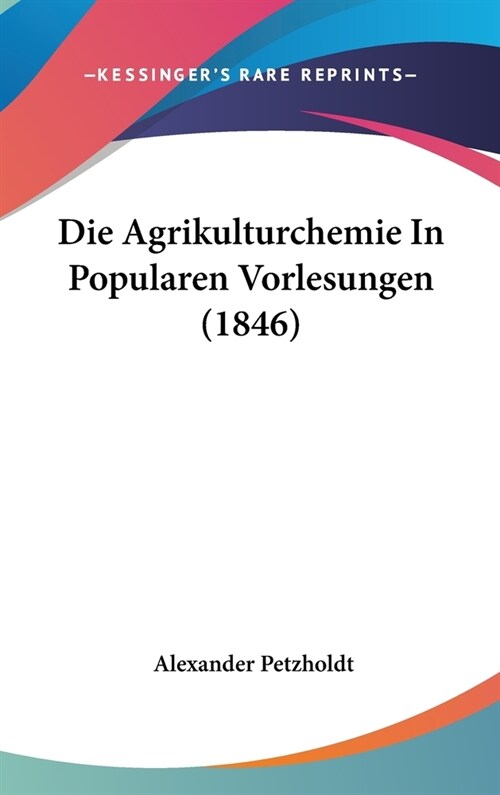 —KESSINGER'S RARE REPRINTS—

Die Agrikulturchemie In Popularen Vorlesungen (1846)

Alexander Petzholdt